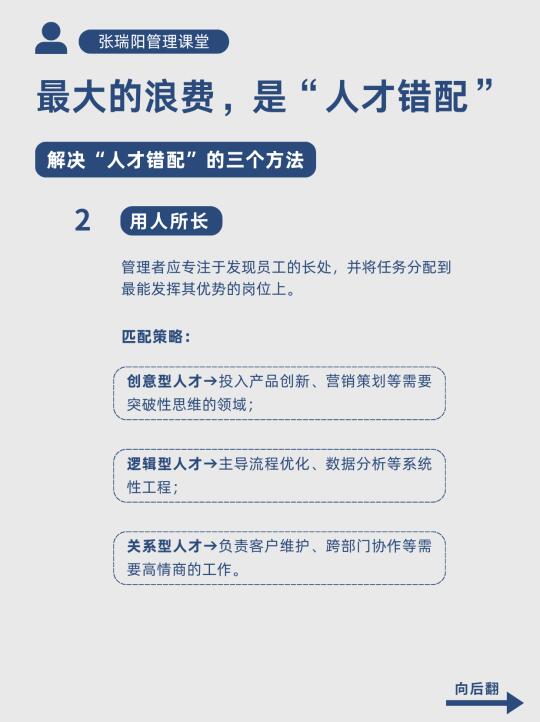 张瑞阳管理课堂

最大的浪费，是“人才错配”

解决“人才错配”的三个方法

2 用人所长

管理者应专注于发现员工的长处，并将任务分配到最能发挥其优势的岗位上。

匹配策略：

创意型人才→投入产品创新、营销策划等需要突破性思维的领域；

逻辑型人才→主导流程优化、数据分析等系统性工程；

关系型人才→负责客户维护、跨部门协作等需要高情商的工作。

向后翻